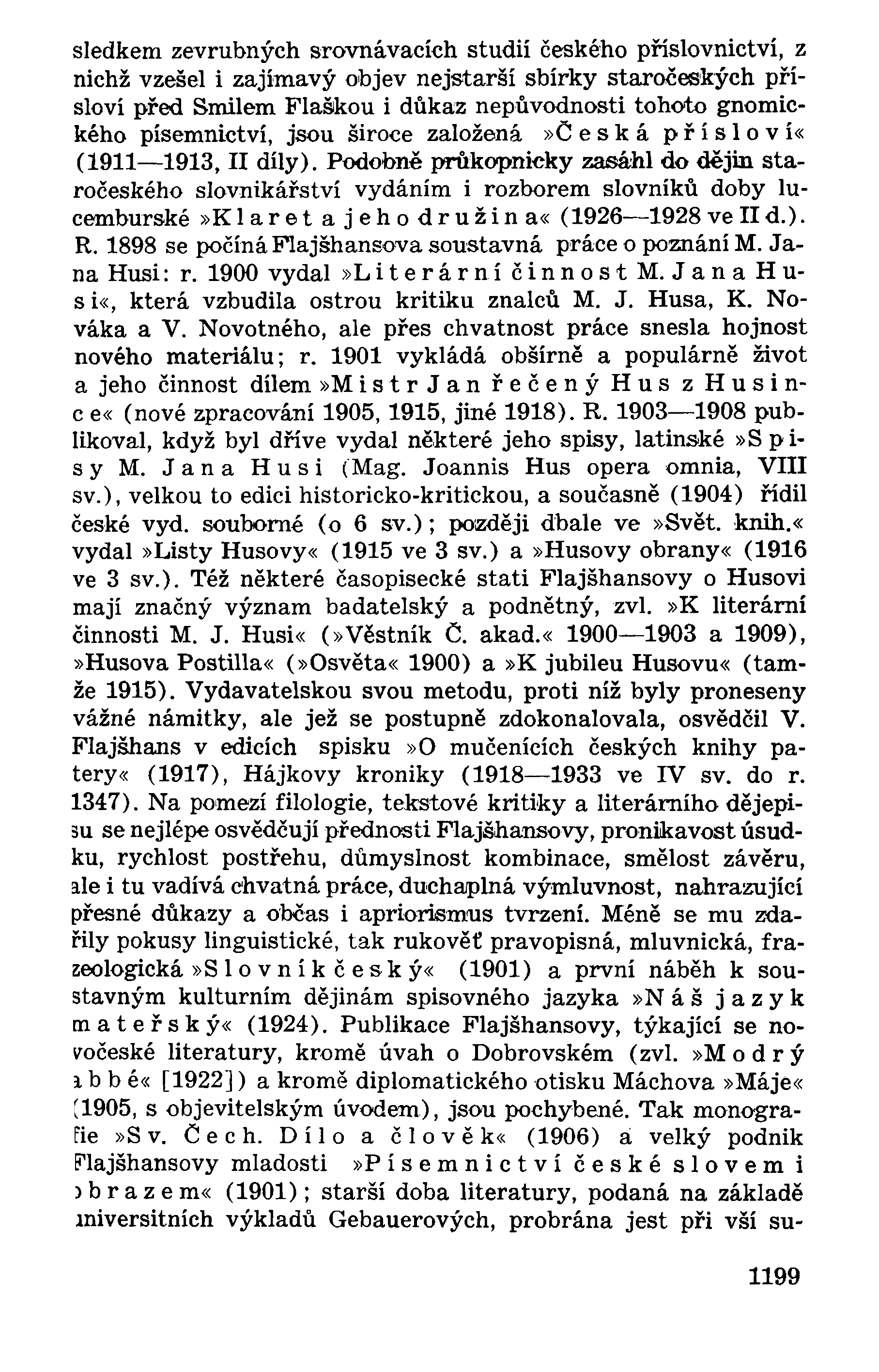 sledkem zevrubných srovnávacích studií českého příslovnictví, z nichž vzešel i zajímavý objev nejstarší sbírky staročeských přísloví před Smilem Flaškou i důkaz nepůvodnosti tohoto gnomického písemnictví, jsou široce založená »Česká přísloví« (1911—1913, II díly). Podobně průkopnicky zasáhl do dějin staročeského slovnikářství vydáním i rozborem slovníků doby lucemburské »Klaret a jeho družina« (1926—1928 ve II d.). R. 1898 se počíná Flajšhansova soustavná práce o poznání M. Jana Husi: r. 1900 vydal »Literární činnost M. Jana Husi«, která vzbudila ostrou kritiku znalců M. J. Husa, K. Nováka a V. Novotného, ale přes chvatnost práce snesla hojnost nového materiálu; r. 1901 vykládá obšírně a populárně život a jeho činnost dílem »Mistr Jan řečený Hus z Husince« (nové zpracování 1905, 1915, jiné 1918). R. 1903—1908 publikoval, když byl dříve vydal některé jeho spisy, latinské »Spisy M. Jana Husi (Mag. Joannis Hus opera omnia, VIII sv.), velkou to edici historicko-kritickou, a současně (1904) řídil české vyd. souborné (o 6 sv.); později dbale ve »Svět. knih.« vydal »Listy Husovy« (1915 ve 3 sv.) a »Husovy obrany« (1916 ve 3 sv.). Též některé časopisecké stati Flajšhansovy o Husovi mají značný význam badatelský a podnětný, zvl. »K literární činnosti M. J. Husi« (»Věstník Č. akad.« 1900—1903 a 1909), »Husova Postilla« (»Osvěta« 1900) a »K jubileu Husovu« (tamže 1915). Vydavatelskou svou metodu, proti níž byly proneseny vážné námitky, ale jež se postupně zdokonalovala, osvědčil V. Flajšhans v edicích spisku »O mučenících českých knihy patery« (1917), Hájkovy kroniky (1918—1933 ve IV sv. do r. 1347). Na pomezí filologie, tekstové kritiky a literárního dějepisu se nejlépe osvědčují přednosti Flajšhansovy, pronikavost úsudku, rychlost postřehu, důmyslnost kombinace, smělost závěru, ale i tu vadívá chvatná práce, duchaplná výmluvnost, nahrazující přesné důkazy a občas i apriorismus tvrzení. Méně se mu zdařily pokusy linguistické, tak rukověť pravopisná, mluvnická, frazeologická »Slovník český« (1901) a první náběh k soustavným kulturním dějinám spisovného jazyka »Náš jazyk mateřský« (1924). Publikace Flajšhansovy, týkající se novočeské literatury, kromě úvah o Dobrovském (zvl. »Modrý abbé« [1922]) a kromě diplomatického otisku Máchova »Máje« (1905, s objevitelským úvodem), jsou pochybené. Tak monografie »Sv. Čech. Dílo a člověk« (1906) a velký podnik Flajšhansovy mladosti »Písemnictví české slovem i obrazem« (1901); starší doba literatury, podaná na základě universitních výkladů Gebauerových, probrána jest při vší su-

1199